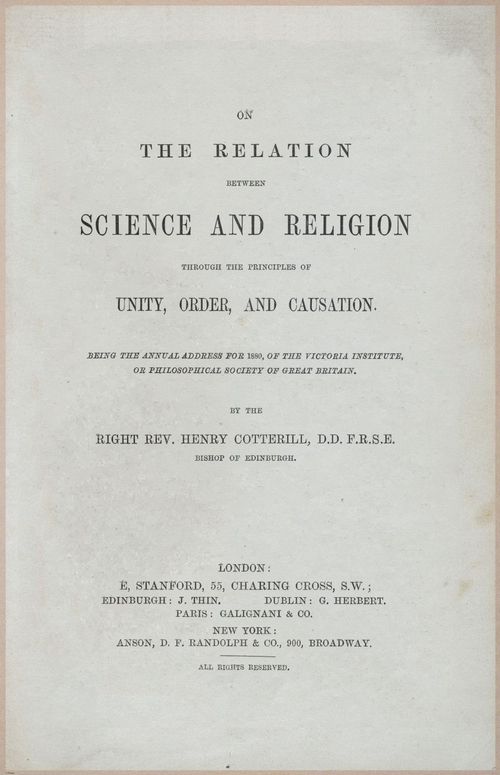 ON

THE RELATION

BETWEEN

SCIENCE AND RELIGION

THROUGH THE PRINCIPLES OF

UNITY, ORDER, AND CAUSATION.

BEING THE ANNUAL ADDRESS FOR 1880, OF THE VICTORIA INSTITUTE, OR PHILOSOPHICAL SOCIETY OF GREAT BRITAIN.

BY THE

RIGHT REV. HENRY COTTERILL, D.D. F.R.S.E.

BISHOP OF EDINBURGH.

LONDON:

E, STANFORD, 55, CHARING CROSS, S.W.;

EDINBURGH: J. THIN. DUBLIN: G. HERBERT.

PARIS: GALIGNANI & CO.

NEW YORK:

ANSON, D. F. RANDOLPH & CO., 900, BROADWAY.

ALL RIGHTS RESERVED.